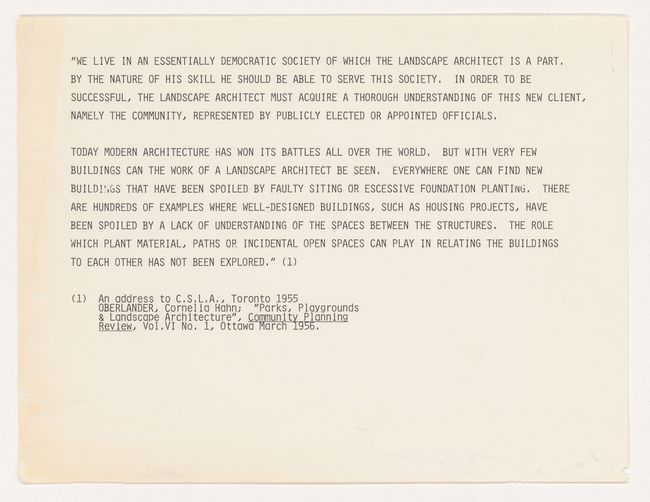 "WE LIVE IN AN ESSENTIALLY DEMOCRATIC SOCIETY OF WHICH THE LANDSCAPE ARCHITECT IS A PART. BY THE NATURE OF HIS SKILL HE SHOULD BE ABLE TO SERVE THIS SOCIETY. IN ORDER TO BE SUCCESSFUL, THE LANDSCAPE ARCHITECT MUST ACQUIRE A THOROUGH UNDERSTANDING OF THIS NEW CLIENT, NAMELY THE COMMUNITY, REPRESENTED BY PUBLICLY ELECTED OR APPOINTED OFFICIALS.

TODAY MODERN ARCHITECTURE HAS WON ITS BATTLES ALL OVER THE WORLD. BUT WITH VERY FEW BUILDINGS CAN THE WORK OF A LANDSCAPE ARCHITECT BE SEEN. EVERYWHERE ONE CAN FIND NEW BUILDINGS THAT HAVE BEEN SPOILED BY FAULTY SITING OR ESCESSIVE FOUNDATION PLANTING. THERE ARE HUNDREDS OF EXAMPLES WHERE WELL-DESIGNED BUILDINGS, SUCH AS HOUSING PROJECTS, HAVE BEEN SPOILED BY A LACK OF UNDERSTANDING OF THE SPACES BETWEEN THE STRUCTURES. THE ROLE WHICH PLANT MATERIAL, PATHS OR INCIDENTAL OPEN SPACES CAN PLAY IN RELATING THE BUILDINGS TO EACH OTHER HAS NOT BEEN EXPLORED." (1)

(1) An address to C.S.L.A., Toronto 1955
OBERLANDER, Cornelia Hahn; "Parks, Playgrounds & Landscape Architecture", Community Planning Review, Vol.VI No. 1, Ottawa March 1956.